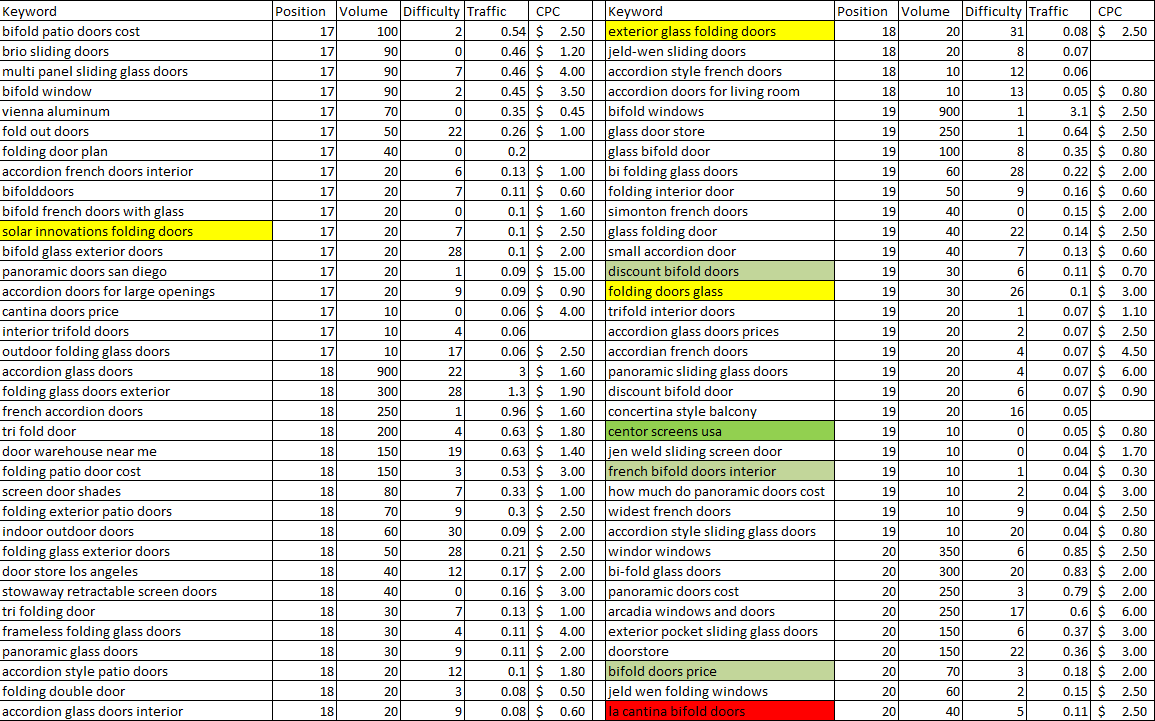 | Keyword | Position | Volume | Difficulty | Traffic | CPC |
|---|---|---|---|---|---|
| bifold patio doors cost | 17 | 100 | 2 | 0.54 | $ 2.50 |
| brio sliding doors | 17 | 90 | 0 | 0.46 | $ 1.20 |
| multi panel sliding glass doors | 17 | 90 | 7 | 0.46 | $ 4.00 |
| bifold window | 17 | 90 | 2 | 0.45 | $ 3.50 |
| vienna aluminum | 17 | 70 | 0 | 0.35 | $ 0.45 |
| fold out doors | 17 | 50 | 22 | 0.26 | $ 1.00 |
| folding door plan | 17 | 40 | 0 | 0.2 | |
| accordion french doors interior | 17 | 20 | 6 | 0.13 | $ 1.00 |
| bifolddoors | 17 | 20 | 7 | 0.11 | $ 0.60 |
| bifold french doors with glass | 17 | 20 | 0 | 0.1 | $ 1.60 |
| solar innovations folding doors | 17 | 20 | 7 | 0.1 | $ 2.50 |
| bifold glass exterior doors | 17 | 20 | 28 | 0.1 | $ 2.00 |
| panoramic doors san diego | 17 | 20 | 1 | 0.09 | $ 15.00 |
| accordion doors for large openings | 17 | 20 | 9 | 0.09 | $ 0.90 |
| cantina doors price | 17 | 10 | 0 | 0.06 | $ 4.00 |
| interior trifold doors | 17 | 10 | 4 | 0.06 | |
| outdoor folding glass doors | 17 | 10 | 17 | 0.06 | $ 2.50 |
| accordion glass doors | 18 | 900 | 22 | 3 | $ 1.60 |
| folding glass doors exterior | 18 | 300 | 28 | 1.3 | $ 1.90 |
| french accordion doors | 18 | 250 | 1 | 0.96 | $ 1.60 |
| tri fold door | 18 | 200 | 4 | 0.63 | $ 1.80 |
| door warehouse near me | 18 | 150 | 19 | 0.63 | $ 1.40 |
| folding patio door cost | 18 | 150 | 3 | 0.53 | $ 3.00 |
| screen door shades | 18 | 80 | 7 | 0.33 | $ 1.00 |
| folding exterior patio doors | 18 | 70 | 9 | 0.3 | $ 2.50 |
| indoor outdoor doors | 18 | 60 | 30 | 0.09 | $ 2.00 |
| folding glass exterior doors | 18 | 50 | 28 | 0.21 | $ 2.50 |
| door store los angeles | 18 | 40 | 12 | 0.17 | $ 2.00 |
| stowaway retractable screen doors | 18 | 40 | 0 | 0.16 | $ 3.00 |
| tri folding door | 18 | 30 | 7 | 0.13 | $ 1.00 |
| frameless folding glass doors | 18 | 30 | 4 | 0.11 | $ 4.00 |
| panoramic glass doors | 18 | 30 | 9 | 0.11 | $ 2.00 |
| accordion style patio doors | 18 | 20 | 12 | 0.1 | $ 1.80 |
| folding double door | 18 | 20 | 3 | 0.08 | $ 0.50 |
| accordion glass doors interior | 18 | 20 | 9 | 0.08 | $ 0.60 |

| Keyword | Position | Volume | Difficulty | Traffic | CPC |
|---|---|---|---|---|---|
| exterior glass folding doors | 18 | 20 | 31 | 0.08 | $ 2.50 |
| jeld-wen sliding doors | 18 | 20 | 8 | 0.07 | |
| accordion style french doors | 18 | 10 | 12 | 0.06 | |
| accordion doors for living room | 18 | 10 | 13 | 0.05 | $ 0.80 |
| bifold windows | 19 | 900 | 1 | 3.1 | $ 2.50 |
| glass door store | 19 | 250 | 1 | 0.64 | $ 2.50 |
| glass bifold door | 19 | 100 | 8 | 0.35 | $ 0.80 |
| bi folding glass doors | 19 | 60 | 28 | 0.22 | $ 2.00 |
| folding interior door | 19 | 50 | 9 | 0.16 | $ 0.60 |
| simonton french doors | 19 | 40 | 0 | 0.15 | $ 2.00 |
| glass folding door | 19 | 40 | 22 | 0.14 | $ 2.50 |
| small accordion door | 19 | 40 | 7 | 0.13 | $ 0.60 |
| discount bifold doors | 19 | 30 | 6 | 0.11 | $ 0.70 |
| folding doors glass | 19 | 30 | 26 | 0.1 | $ 3.00 |
| trifold interior doors | 19 | 20 | 1 | 0.07 | $ 1.10 |
| accordion glass doors prices | 19 | 20 | 2 | 0.07 | $ 2.50 |
| accordian french doors | 19 | 20 | 4 | 0.07 | $ 4.50 |
| panoramic sliding glass doors | 19 | 20 | 4 | 0.07 | $ 6.00 |
| discount bifold door | 19 | 20 | 6 | 0.07 | $ 0.90 |
| concertina style balcony | 19 | 20 | 16 | 0.05 | |
| centor screens usa | 19 | 10 | 0 | 0.05 | $ 0.80 |
| jen weld sliding screen door | 19 | 10 | 0 | 0.04 | $ 1.70 |
| french bifold doors interior | 19 | 10 | 1 | 0.04 | $ 0.30 |
| how much do panoramic doors cost | 19 | 10 | 2 | 0.04 | $ 3.00 |
| widest french doors | 19 | 10 | 9 | 0.04 | $ 2.50 |
| accordion style sliding glass doors | 19 | 10 | 20 | 0.04 | $ 0.80 |
| windor windows | 20 | 350 | 6 | 0.85 | $ 2.50 |
| bi-fold glass doors | 20 | 300 | 20 | 0.83 | $ 2.00 |
| panoramic doors cost | 20 | 250 | 3 | 0.79 | $ 2.00 |
| arcadia windows and doors | 20 | 250 | 17 | 0.6 | $ 6.00 |
| exterior pocket sliding glass doors | 20 | 150 | 6 | 0.37 | $ 3.00 |
| doorstore | 20 | 150 | 22 | 0.36 | $ 3.00 |
| bifold doors price | 20 | 70 | 3 | 0.18 | $ 2.00 |
| jeld wen folding windows | 20 | 60 | 2 | 0.15 | $ 2.50 |
| la cantina bifold doors | 20 | 40 | 5 | 0.11 | $ 2.50 |